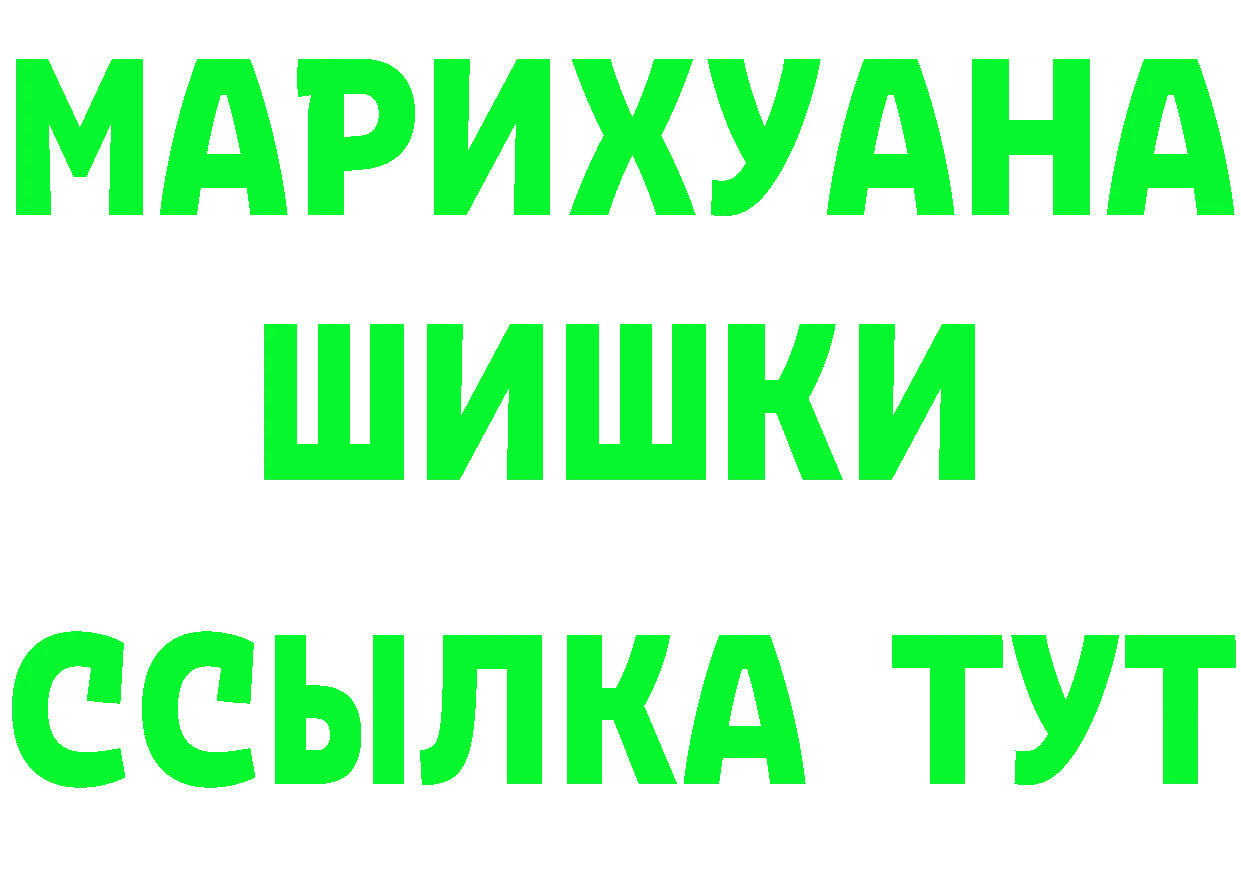 МАРИХУАНА ШИШКИ

ССЫЛКА ТУТ